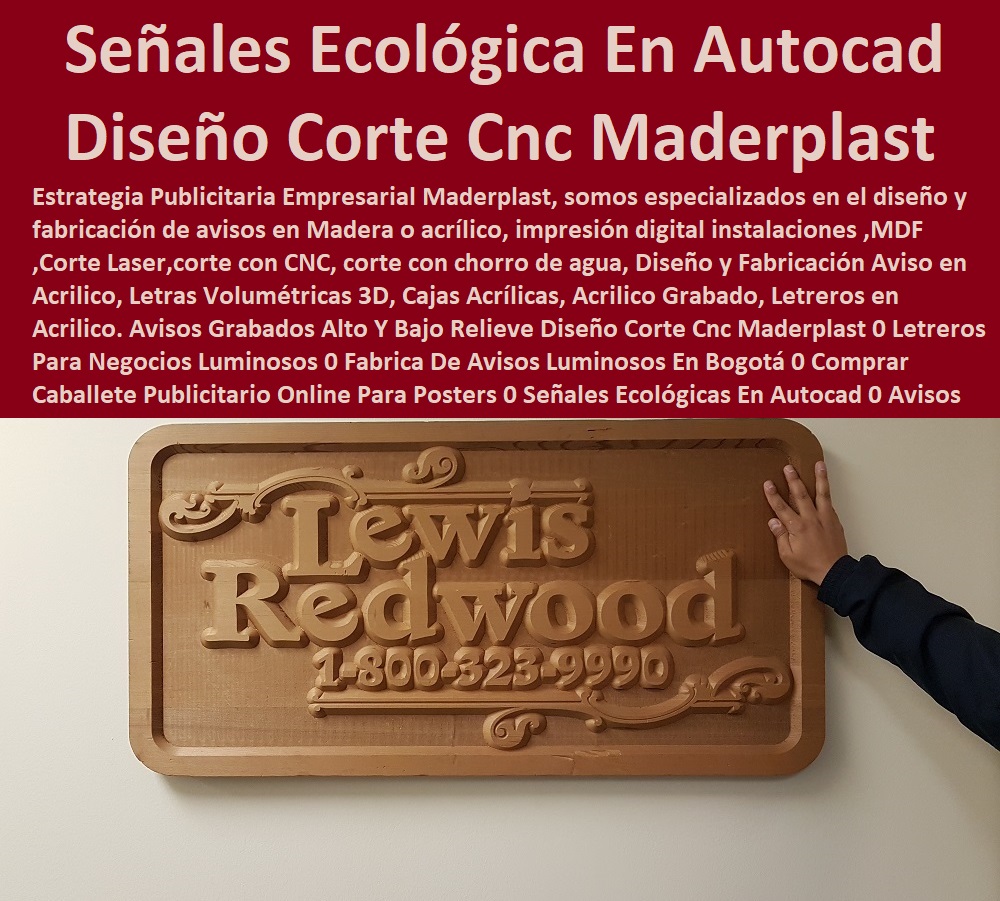 Señales Ecológica En Autocad Diseño Corte Cnc Maderplast

Estrategia Publicitaria Empresarial Maderplast, somos especializados en el diseño y fabricación de avisos en Madera o acrílico, impresión digital instalaciones ,MDF ,Corte Laser,corte con CNC, corte con chorro de agua, Diseño y Fabricación Aviso en Acrilico, Letras Volumétricas 3D, Cajas Acrílicas, Acrilico Grabado, Letreros en Acrilico. Avisos Grabados Alto Y Bajo Relieve Diseño Corte Cnc Maderplast 0 Letreros Para Negocios Luminosos 0 Fabrica De Avisos Luminosos En Bogotá 0 Comprar Caballete Publicitario Online Para Posters 0 Señales Ecológicas En Autocad 0 Avisos

Lewis Redwood
1-800-323-9990